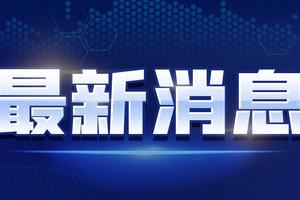 最新消息